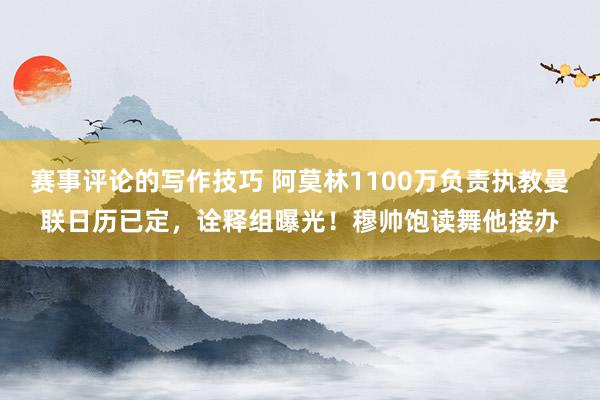 赛事评论的写作技巧 阿莫林1100万负责执教曼联日历已定，诠释组曝光！穆帅饱读舞他接办